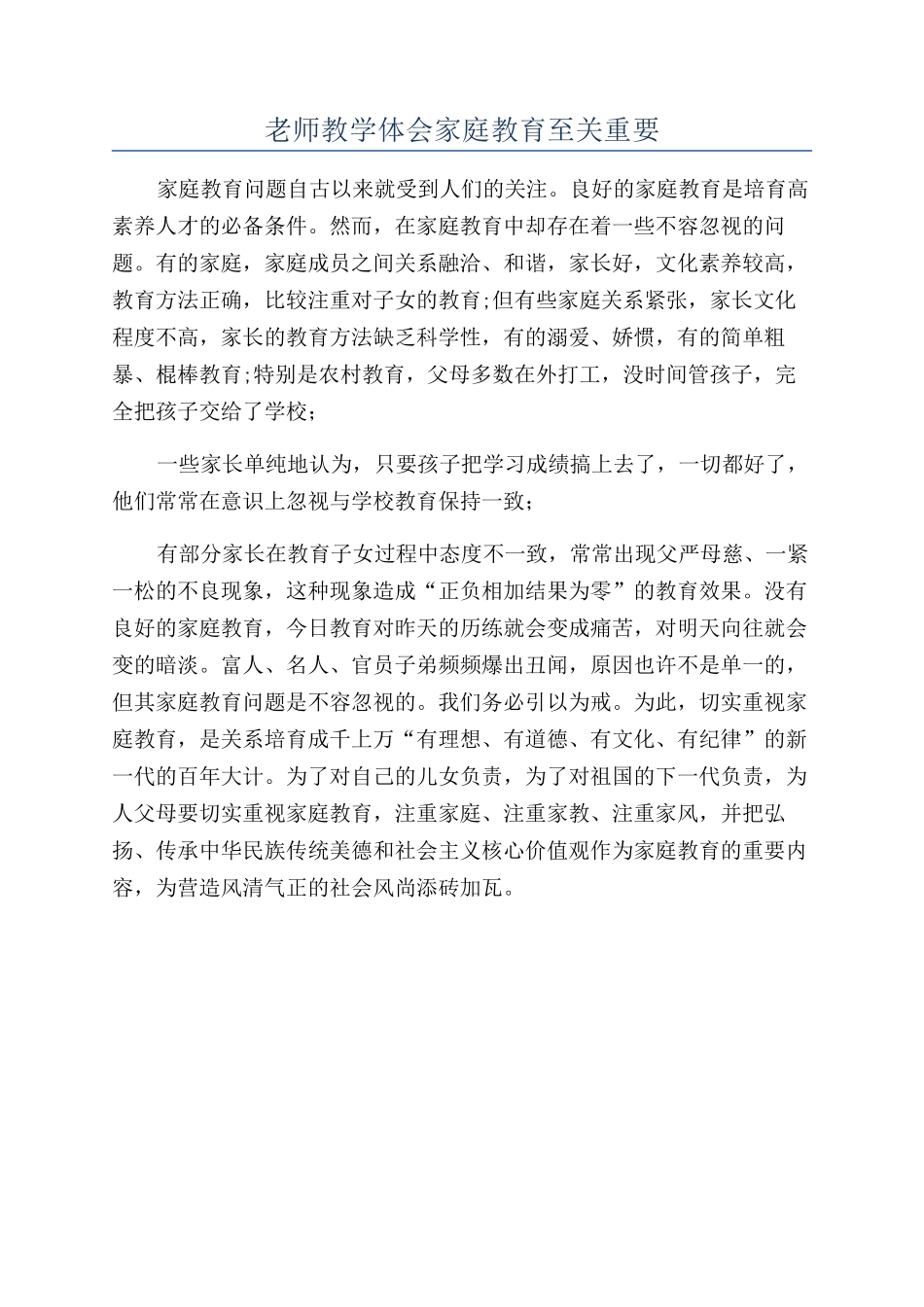 老师教学体会家庭教育至关重要

家庭教育问题自古以来就受到人们的关注。良好的家庭教育是培育高素养人才的必备条件。然而，在家庭教育中却存在着一些不容忽视的问题。有的家庭，家庭成员之间关系融洽、和谐，家长好，文化素养较高，教育方法正确，比较注重对子女的教育;但有些家庭关系紧张，家长文化程度不高，家长的教育方法缺乏科学性，有的溺爱、娇惯，有的简单粗暴、棍棒教育;特别是农村教育，父母多数在外打工，没时间管孩子，完全把孩子交给了学校；

一些家长单纯地认为，只要孩子把学习成绩搞上去了，一切都好了，他们常常在意识上忽视与学校教育保持一致；

有部分家长在教育子女过程中态度不一致，常常出现父严母慈、一紧一松的不良现象，这种现象造成“正负相加结果为零”的教育效果。没有良好的家庭教育，今日教育对昨天的历练就会变成痛苦，对明天向往就会变的暗淡。富人、名人、官员子弟频频爆出丑闻，原因也许不是单一的，但其家庭教育问题是不容忽视的。我们务必引以为戒。为此，切实重视家庭教育，是关系培育成千上万“有理想、有道德、有文化、有纪律”的新一代的百年大计。为了对自己的儿女负责，为了对祖国的下一代负责，为人父母要切实重视家庭教育，注重家庭、注重家教、注重家风，并把弘扬、传承中华民族传统美德和社会主义核心价值观作为家庭教育的重要内容，为营造风清气正的社会风尚添砖加瓦。